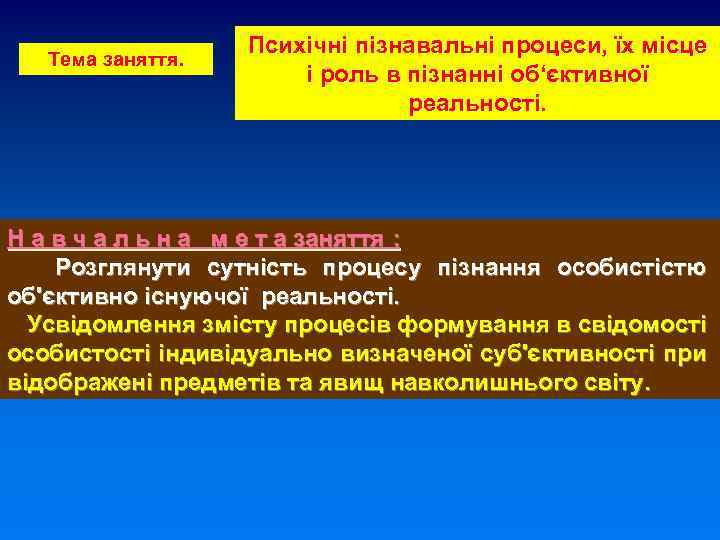 Тема заняття.

Психічні пізнавальні процеси, їх місце і роль в пізнанні об‘єктивної реальності.

Н а в ч а л ь н а м е т а заняття :

Розглянути сутність процесу пізнання особистістю об'єктивно існуючої реальності.

Усвідомлення змісту процесів формування в свідомості особистості індивідуально визначеної суб'єктивності при відображені предметів та явищ навколишнього світу.